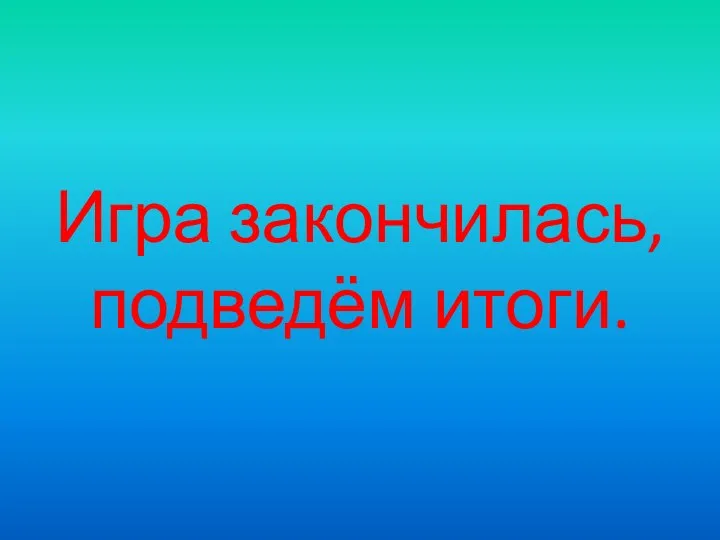 Игра закончилась, подведём итоги.